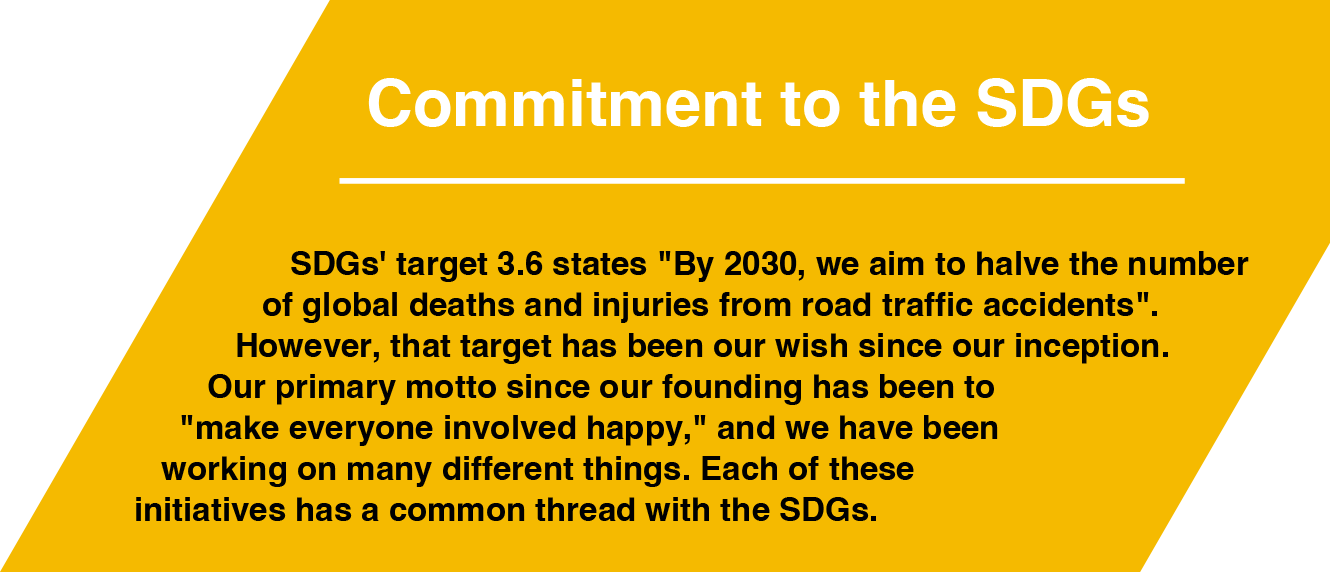 Commitment to the SDGs

SDGs' target 3.6 states "By 2030, we aim to halve the number of global deaths and injuries from road traffic accidents". However, that target has been our wish since our inception. Our primary motto since our founding has been to "make everyone involved happy," and we have been working on many different things. Each of these initiatives has a common thread with the SDGs.